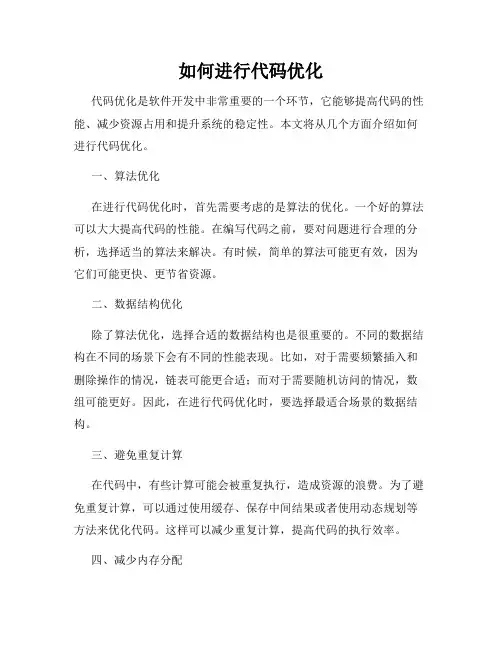 如何进行代码优化

代码优化是软件开发中非常重要的一个环节，它能够提高代码的性能、减少资源占用和提升系统的稳定性。本文将从几个方面介绍如何进行代码优化。

一、算法优化

在进行代码优化时，首先需要考虑的是算法的优化。一个好的算法可以大大提高代码的性能。在编写代码之前，要对问题进行合理的分析，选择适当的算法来解决。有时候，简单的算法可能更有效，因为它们可能更快、更节省资源。

二、数据结构优化

除了算法优化，选择合适的数据结构也是很重要的。不同的数据结构在不同的场景下会有不同的性能表现。比如，对于需要频繁插入和删除操作的情况，链表可能更合适；而对于需要随机访问的情况，数组可能更好。因此，在进行代码优化时，要选择最适合场景的数据结构。

三、避免重复计算

在代码中，有些计算可能会被重复执行，造成资源的浪费。为了避免重复计算，可以通过使用缓存、保存中间结果或者使用动态规划等方法来优化代码。这样可以减少重复计算，提高代码的执行效率。

四、减少内存分配